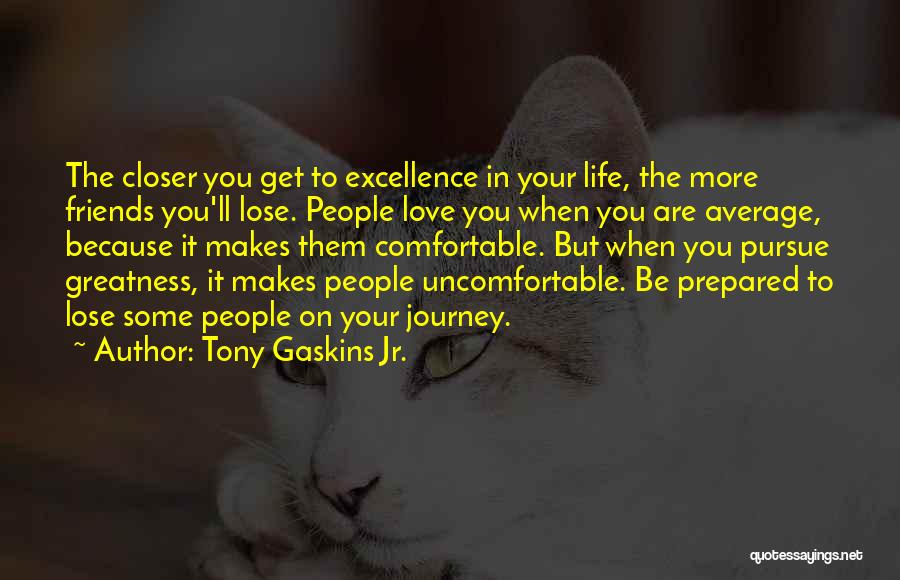 The closer you get to excellence in your life, the more friends you'll lose. People love you when you are average, because it makes them comfortable. But when you pursue greatness, it makes people uncomfortable. Be prepared to lose some people on your journey.

~ Author: Tony Gaskins Jr.

quotessayings.net